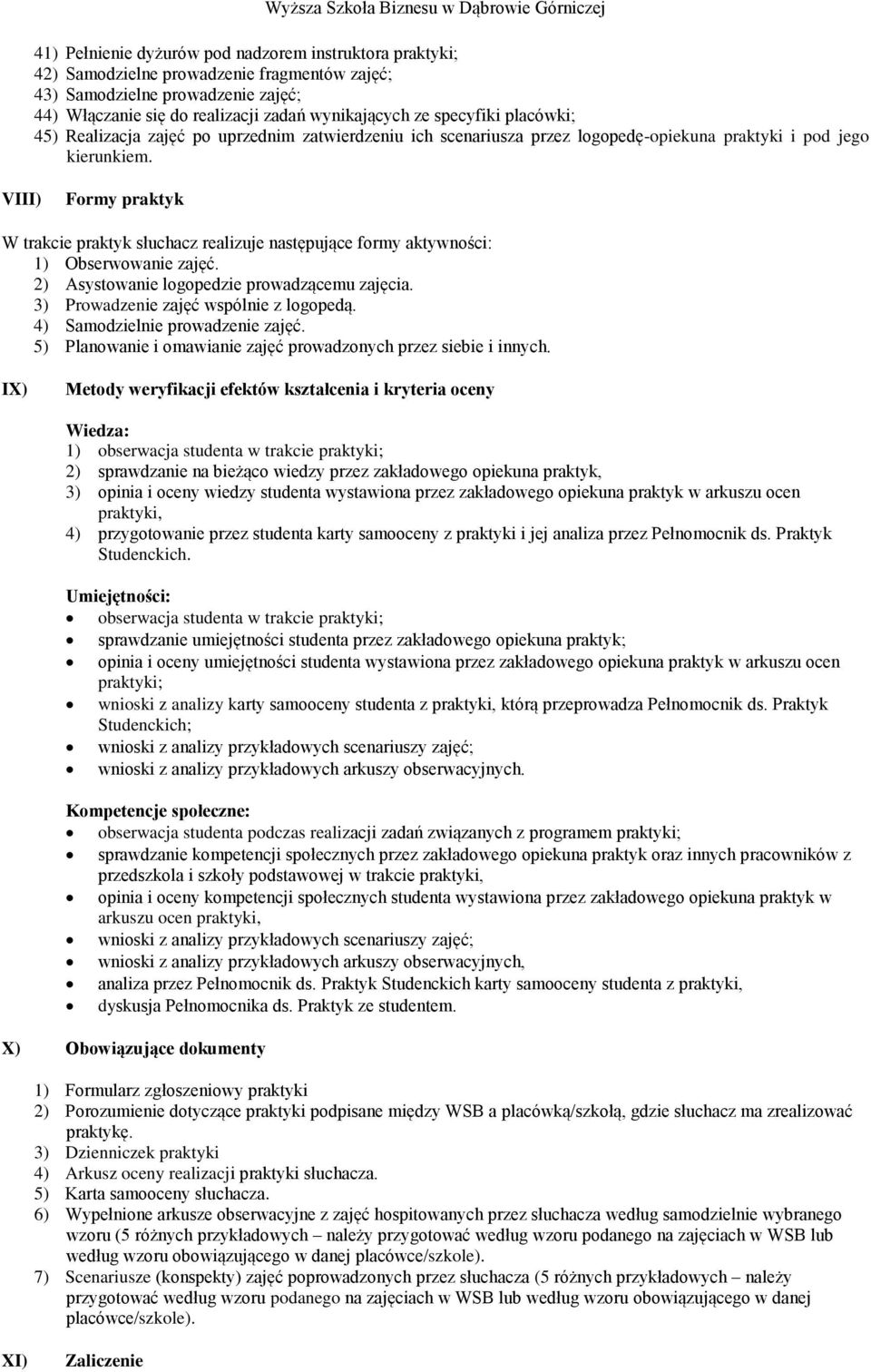 Wyższa Szkoła Biznesu w Dąbrowie Górniczej

41) Pełnienie dyżurów pod nadzorem instruktora praktyki;
42) Samodzielne prowadzenie fragmentów zajęć;
43) Samodzielne prowadzenie zajęć;
44) Włączanie się do realizacji zadań wynikających ze specyfiki placówki;
45) Realizacja zajęć po uprzednim zatwierdzeniu ich scenariusza przez logopedę-opiekuna praktyki i pod jego kierunkiem.

VIII) Formy praktyk

W trakcie praktyk słuchacz realizuje następujące formy aktywności:
1) Obserwowanie zajęć.
2) Asystowanie logopedzie prowadzącemu zajęcia.
3) Prowadzenie zajęć wspólnie z logopedą.
4) Samodzielnie prowadzenie zajęć.
5) Planowanie i omawianie zajęć prowadzonych przez siebie i innych.

IX) Metody weryfikacji efektów kształcenia i kryteria oceny

Wiedza:
1) obserwacja studenta w trakcie praktyki;
2) sprawdzanie na bieżąco wiedzy przez zakładowego opiekuna praktyk,
3) opinia i oceny wiedzy studenta wystawiona przez zakładowego opiekuna praktyk w arkuszu ocen praktyki,
4) przygotowanie przez studenta karty samooceny z praktyki i jej analiza przez Pełnomocnik ds. Praktyk Studenckich.

Umiejętności:
• obserwacja studenta w trakcie praktyki;
• sprawdzanie umiejętności studenta przez zakładowego opiekuna praktyk;
• opinia i oceny umiejętności studenta wystawiona przez zakładowego opiekuna praktyk w arkuszu ocen praktyki;
• wnioski z analizy karty samooceny studenta z praktyki, którą przeprowadza Pełnomocnik ds. Praktyk Studenckich;
• wnioski z analizy przykładowych scenariuszy zajęć;
• wnioski z analizy przykładowych arkuszy obserwacyjnych.

Kompetencje społeczne:
• obserwacja studenta podczas realizacji zadań związanych z programem praktyki;
• sprawdzanie kompetencji społecznych przez zakładowego opiekuna praktyk oraz innych pracowników z przedszkola i szkoły podstawowej w trakcie praktyki,
• opinia i oceny kompetencji społecznych studenta wystawiona przez zakładowego opiekuna praktyk w arkuszu ocen praktyki,
• wnioski z analizy przykładowych scenariuszy zajęć;
• wnioski z analizy przykładowych arkuszy obserwacyjnych,
• analiza przez Pełnomocnik ds. Praktyk Studenckich karty samooceny studenta z praktyki,
• dyskusja Pełnomocnika ds. Praktyk ze studentem.

X) Obowiązujące dokumenty

1) Formularz zgłoszeniowy praktyki
2) Porozumienie dotyczące praktyki podpisane między WSB a placówką/szkołą, gdzie słuchacz ma zrealizować praktykę.
3) Dzienniczek praktyki
4) Arkusz oceny realizacji praktyki słuchacza.
5) Karta samooceny słuchacza.
6) Wypełnione arkusze obserwacyjne z zajęć hospitowanych przez słuchacza według samodzielnie wybranego wzoru (5 różnych przykładowych – należy przygotować według wzoru podanego na zajęciach w WSB lub według wzoru obowiązującego w danej placówce/szkole).
7) Scenariusze (konspekty) zajęć poprowadzonych przez słuchacza (5 różnych przykładowych – należy przygotować według wzoru podanego na zajęciach w WSB lub według wzoru obowiązującego w danej placówce/szkole).

XI) Zaliczenie